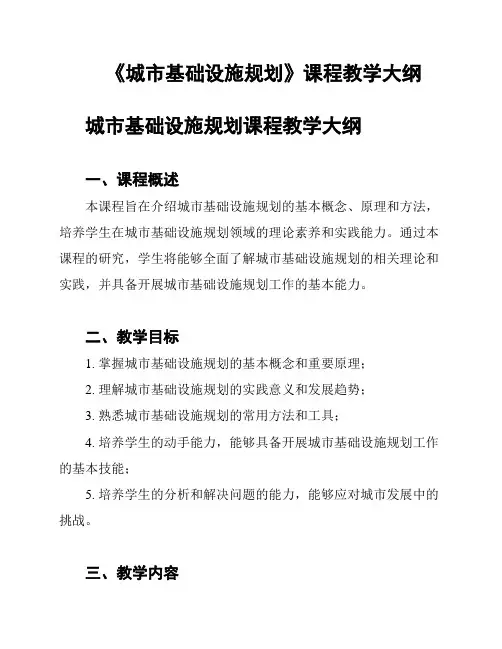 《城市基础设施规划》课程教学大纲

城市基础设施规划课程教学大纲

一、课程概述

本课程旨在介绍城市基础设施规划的基本概念、原理和方法，培养学生在城市基础设施规划领域的理论素养和实践能力。通过本课程的研究，学生将能够全面了解城市基础设施规划的相关理论和实践，并具备开展城市基础设施规划工作的基本能力。

二、教学目标

1. 掌握城市基础设施规划的基本概念和重要原理；

2. 理解城市基础设施规划的实践意义和发展趋势；

3. 熟悉城市基础设施规划的常用方法和工具；

4. 培养学生的动手能力，能够具备开展城市基础设施规划工作的基本技能；

5. 培养学生的分析和解决问题的能力，能够应对城市发展中的挑战。

三、教学内容